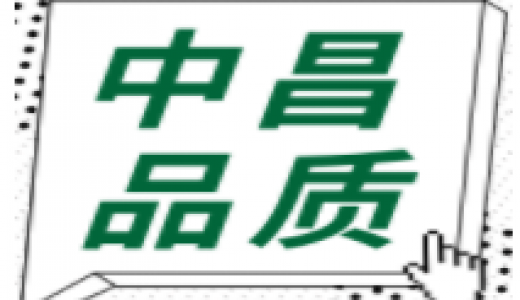 中昌
品质